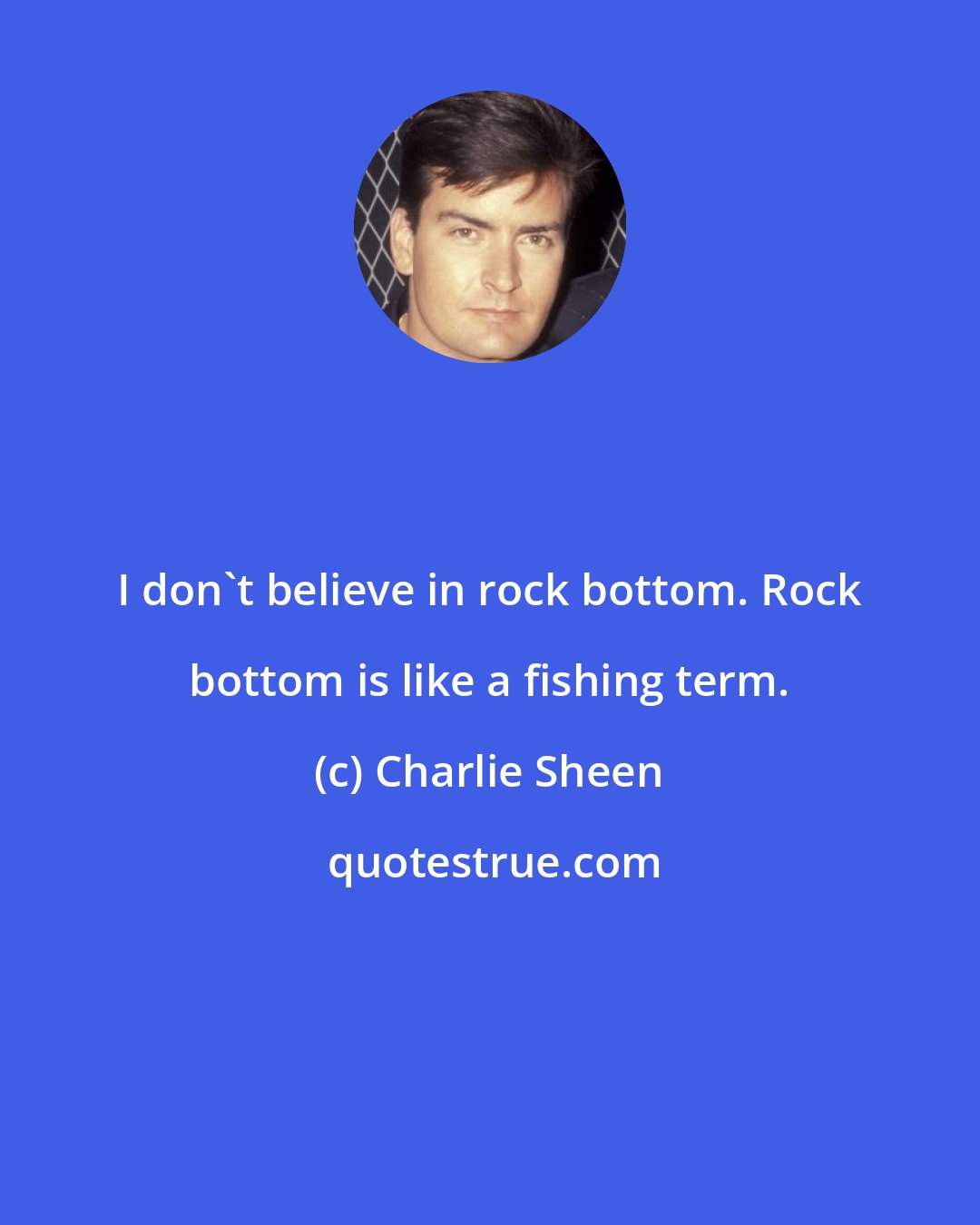 I don`t believe in rock bottom. Rock bottom is like a fishing term.

(c) Charlie Sheen

quotestrue.com